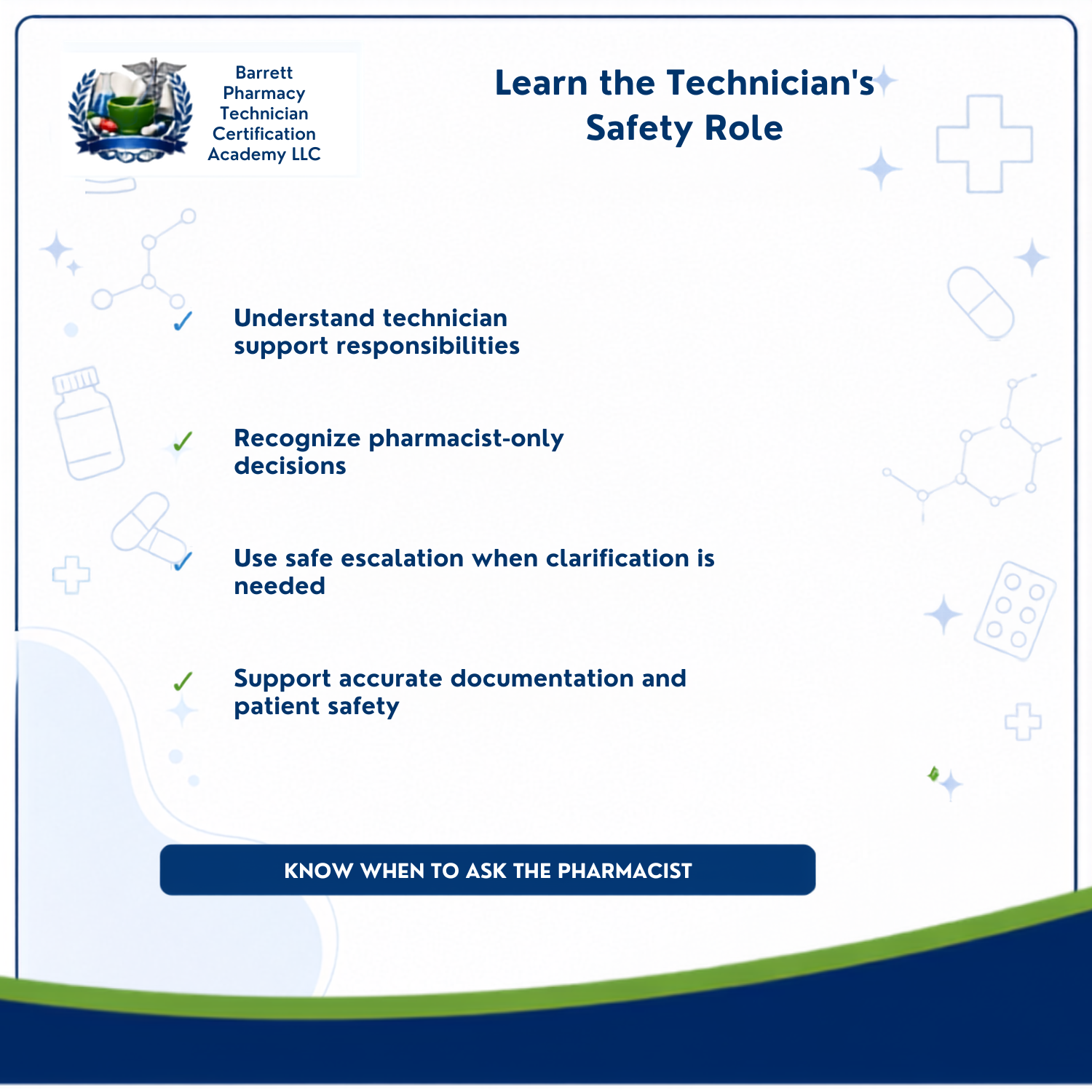 Barrett Pharmacy Technician Certification Academy LLC

Learn the Technician's Safety Role

✓ Understand technician support responsibilities

✓ Recognize pharmacist-only decisions

✓ Use safe escalation when clarification is needed

✓ Support accurate documentation and patient safety

KNOW WHEN TO ASK THE PHARMACIST